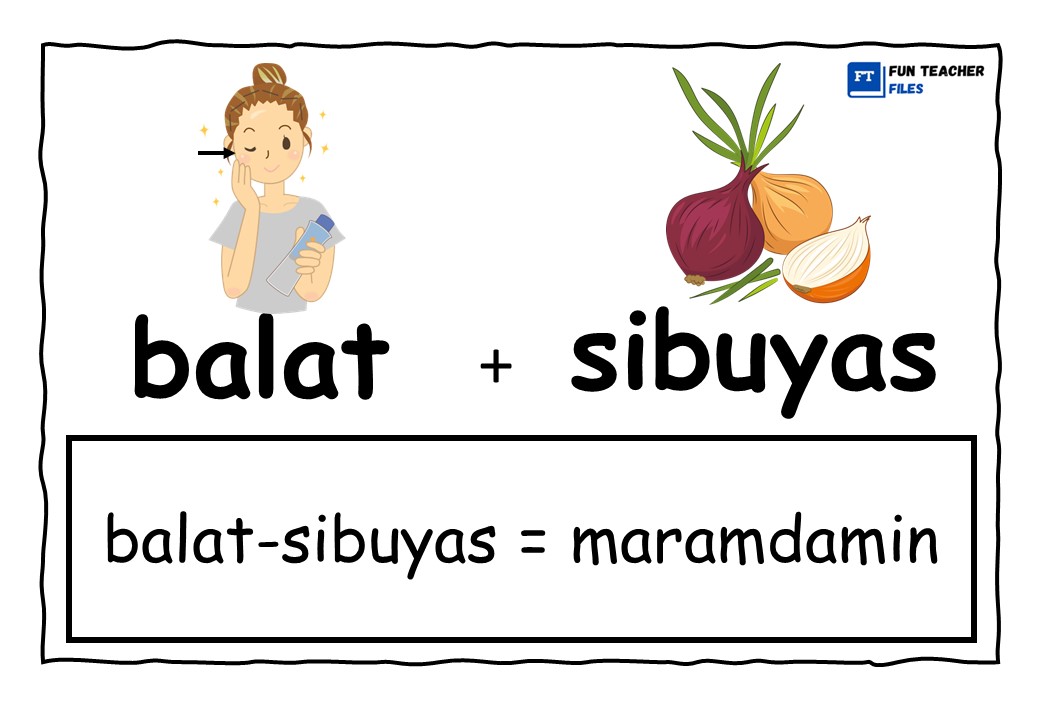 FT FUN TEACHER FILES

balat + sibuyas

balat-sibuyas = maramdamin